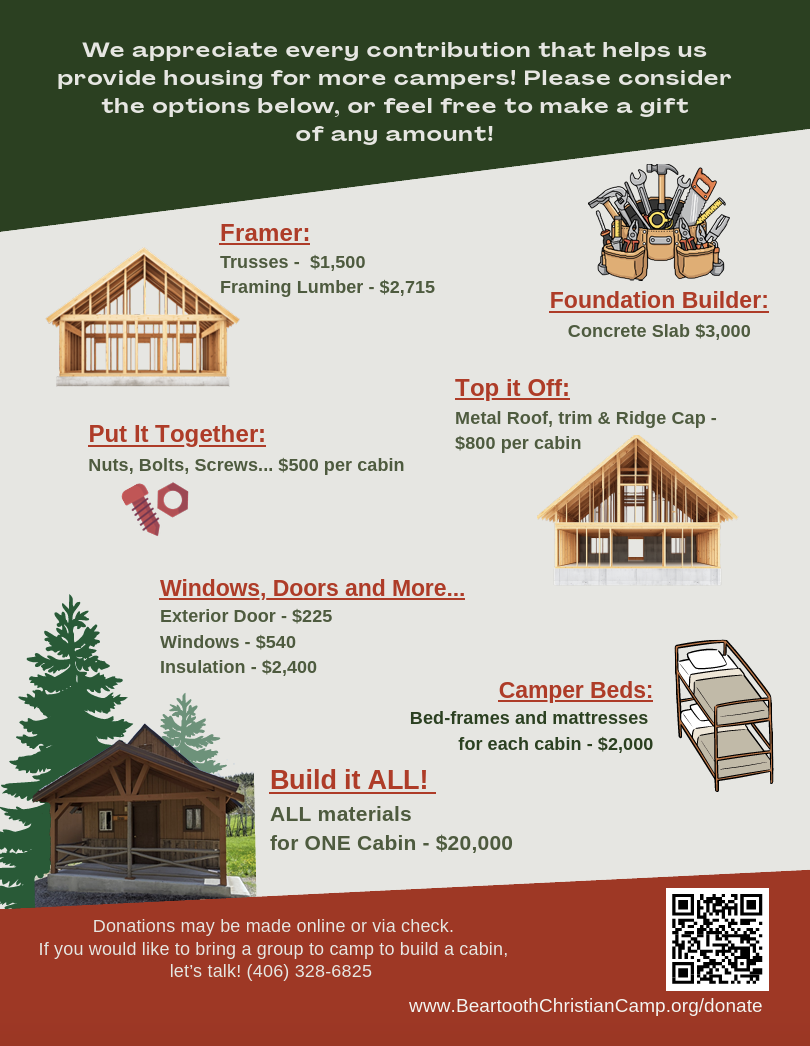 We appreciate every contribution that helps us provide housing for more campers! Please consider the options below, or feel free to make a gift of any amount!

Framer:
Trusses - $1,500
Framing Lumber - $2,715

Foundation Builder:
Concrete Slab $3,000

Top it Off:
Metal Roof, trim & Ridge Cap - $800 per cabin

Put It Together:
Nuts, Bolts, Screws... $500 per cabin

Windows, Doors and More...
Exterior Door - $225
Windows - $540
Insulation - $2,400

Camper Beds:
Bed-frames and mattresses for each cabin - $2,000

Build it ALL!
ALL materials for ONE Cabin - $20,000

Donations may be made online or via check.
If you would like to bring a group to camp to build a cabin, let's talk! (406) 328-6825

www.BeartoothChristianCamp.org/donate